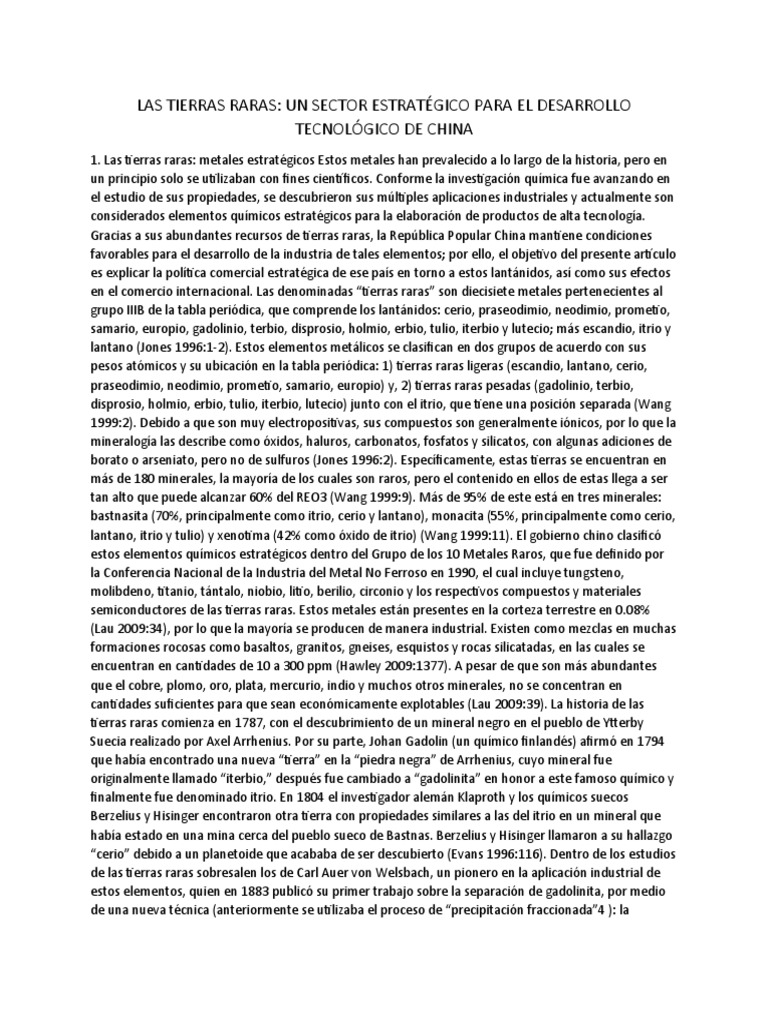 LAS TIERRAS RARAS: UN SECTOR ESTRATÉGICO PARA EL DESARROLLO TECNOLÓGICO DE CHINA

1. Las tierras raras: metales estratégicos Estos metales han prevalecido a lo largo de la historia, pero en un principio solo se utilizaban con fines científicos. Conforme la investigación química fue avanzando en el estudio de sus propiedades, se descubrieron sus múltiples aplicaciones industriales y actualmente son considerados elementos químicos estratégicos para la elaboración de productos de alta tecnología. Gracias a sus abundantes recursos de tierras raras, la República Popular China mantiene condiciones favorables para el desarrollo de la industria de tales elementos; por ello, el objetivo del presente artículo es explicar la política comercial estratégica de ese país en torno a estos lantánidos, así como sus efectos en el comercio internacional. Las denominadas "tierras raras" son diecisiete metales pertenecientes al grupo IIIB de la tabla periódica, que comprende los lantánidos: cerio, praseodimio, neodimio, prometio, samario, europio, gadolinio, terbio, disprosio, holmio, erbio, tulio, iterbio y lutecio; más escandio, itrio y lantano (Jones 1996:1-2). Estos elementos metálicos se clasifican en dos grupos de acuerdo con sus pesos atómicos y su ubicación en la tabla periódica: 1) tierras raras ligeras (escandio, lantano, cerio, praseodimio, neodimio, prometio, samario, europio) y, 2) tierras raras pesadas (gadolinio, terbio, disprosio, holmio, erbio, tulio, iterbio, lutecio) junto con el itrio, que tiene una posición separada (Wang 1999:2). Debido a que son muy electropositivas, sus compuestos son generalmente iónicos, por lo que la mineralogía las describe como óxidos, haluros, carbonatos, fosfatos y silicatos, con algunas adiciones de borato o arseniato, pero no de sulfuros (Jones 1996:2). Específicamente, estas tierras se encuentran en más de 180 minerales, la mayoría de los cuales son raros, pero el contenido en ellos de estas llega a ser tan alto que puede alcanzar 60% del REO3 (Wang 1999:9). Más de 95% de este está en tres minerales: bastnasita (70%, principalmente como itrio, cerio y lantano), monacita (55%, principalmente como cerio, lantano, itrio y tulio) y xenotima (42% como óxido de itrio) (Wang 1999:11). El gobierno chino clasificó estos elementos químicos estratégicos dentro del Grupo de los 10 Metales Raros, que fue definido por la Conferencia Nacional de la Industria del Metal No Ferroso en 1990, el cual incluye tungsteno, molibdeno, titanio, tántalo, niobio, litio, berilio, circonio y los respectivos compuestos y materiales semiconductores de las tierras raras. Estos metales están presentes en la corteza terrestre en 0.08% (Lau 2009:34), por lo que la mayoría se producen de manera industrial. Existen como mezclas en muchas formaciones rocosas como basaltos, granitos, gneises, esquistos y rocas silicatadas, en las cuales se encuentran en cantidades de 10 a 300 ppm (Hawley 2009:1377). A pesar de que son más abundantes que el cobre, plomo, oro, plata, mercurio, indio y muchos otros minerales, no se concentran en cantidades suficientes para que sean económicamente explotables (Lau 2009:39). La historia de las tierras raras comienza en 1787, con el descubrimiento de un mineral negro en el pueblo de Ytterby Suecia realizado por Axel Arrhenius. Por su parte, Johan Gadolin (un químico finlandés) afirmó en 1794 que había encontrado una nueva "tierra" en la "piedra negra" de Arrhenius, cuyo mineral fue originalmente llamado "iterbio," después fue cambiado a "gadolinita" en honor a este famoso químico y finalmente fue denominado itrio. En 1804 el investigador alemán Klaproth y los químicos suecos Berzelius y Hisinger encontraron otra tierra con propiedades similares a las del itrio en un mineral que había estado en una mina cerca del pueblo sueco de Bastnas. Berzelius y Hisinger llamaron a su hallazgo "cerio" debido a un planetoide que acababa de ser descubierto (Evans 1996:116). Dentro de los estudios de las tierras raras sobresalen los de Carl Auer von Welsbach, un pionero en la aplicación industrial de estos elementos, quien en 1883 publicó su primer trabajo sobre la separación de gadolinita, por medio de una nueva técnica (anteriormente se utilizaba el proceso de "precipitación fraccionada"4 ): la